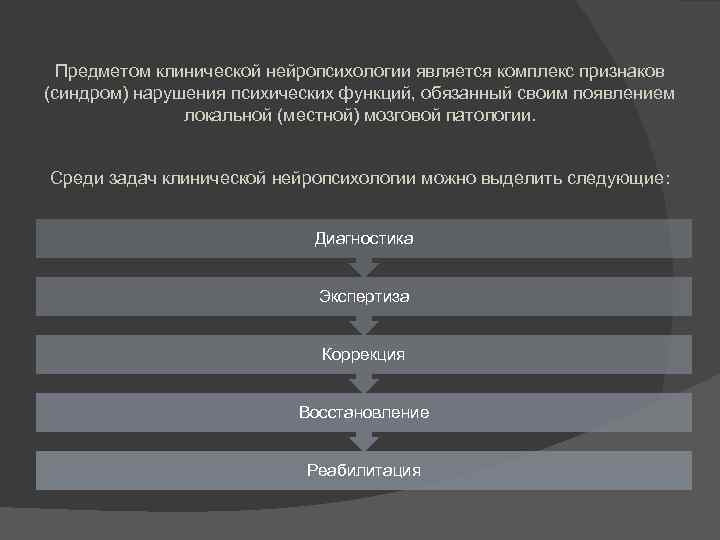 Предметом клинической нейропсихологии является комплекс признаков (синдром) нарушения психических функций, обязанный своим появлением локальной (местной) мозговой патологии.

Среди задач клинической нейропсихологии можно выделить следующие:

Диагностика

Экспертиза

Коррекция

Восстановление

Реабилитация